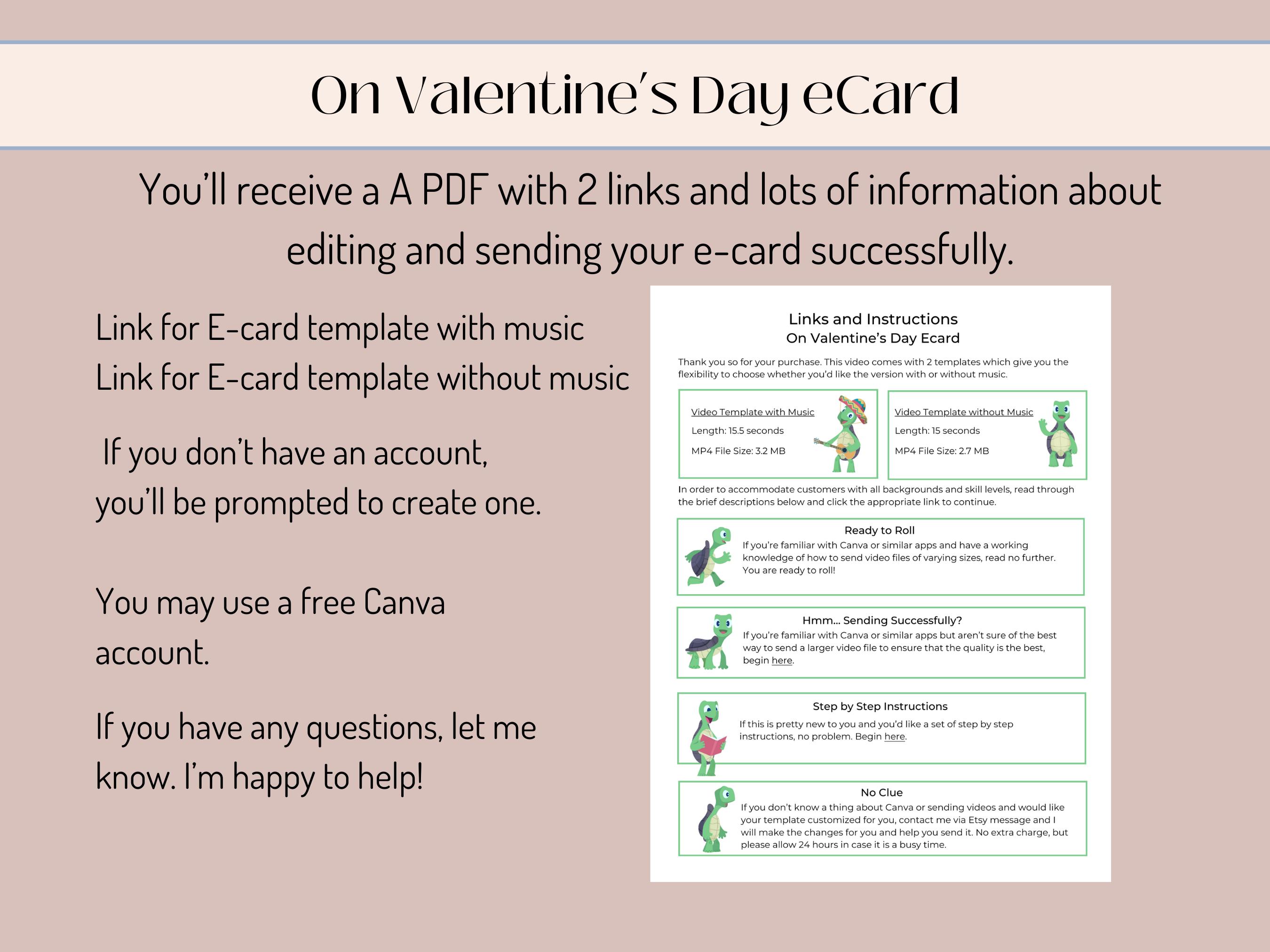 On Valentine's Day eCard

You'll receive a A PDF with 2 links and lots of information about editing and sending your e-card successfully.

Link for E-card template with music
Link for E-card template without music

If you don't have an account, you'll be prompted to create one.

You may use a free Canva account.

If you have any questions, let me know. I'm happy to help!

Links and Instructions
On Valentine's Day Ecard

Thank you so for your purchase. This video comes with 2 templates which give you the flexibility to choose whether you'd like the version with or without music.

Video Template with Music
Length: 15.5 seconds
MP4 File Size: 3.2 MB

Video Template without Music
Length: 15 seconds
MP4 File Size: 2.7 MB

In order to accommodate customers with all backgrounds and skill levels, read through the brief descriptions below and click the appropriate link to continue.

Ready to Roll
If you're familiar with Canva or similar apps and have a working knowledge of how to send video files of varying sizes, read no further. You are ready to roll!

Hmm... Sending Successfully?
If you're familiar with Canva or similar apps but aren't sure of the best way to send a larger video file to ensure that the quality is the best, begin here.

Step by Step Instructions
If this is pretty new to you and you'd like a set of step by step instructions, no problem. Begin here.

No Clue
If you don't know a thing about Canva or sending videos and would like your template customized for you, contact me via Etsy message and I will make the changes for you and help you send it. No extra charge, but please allow 24 hours in case it is a busy time.